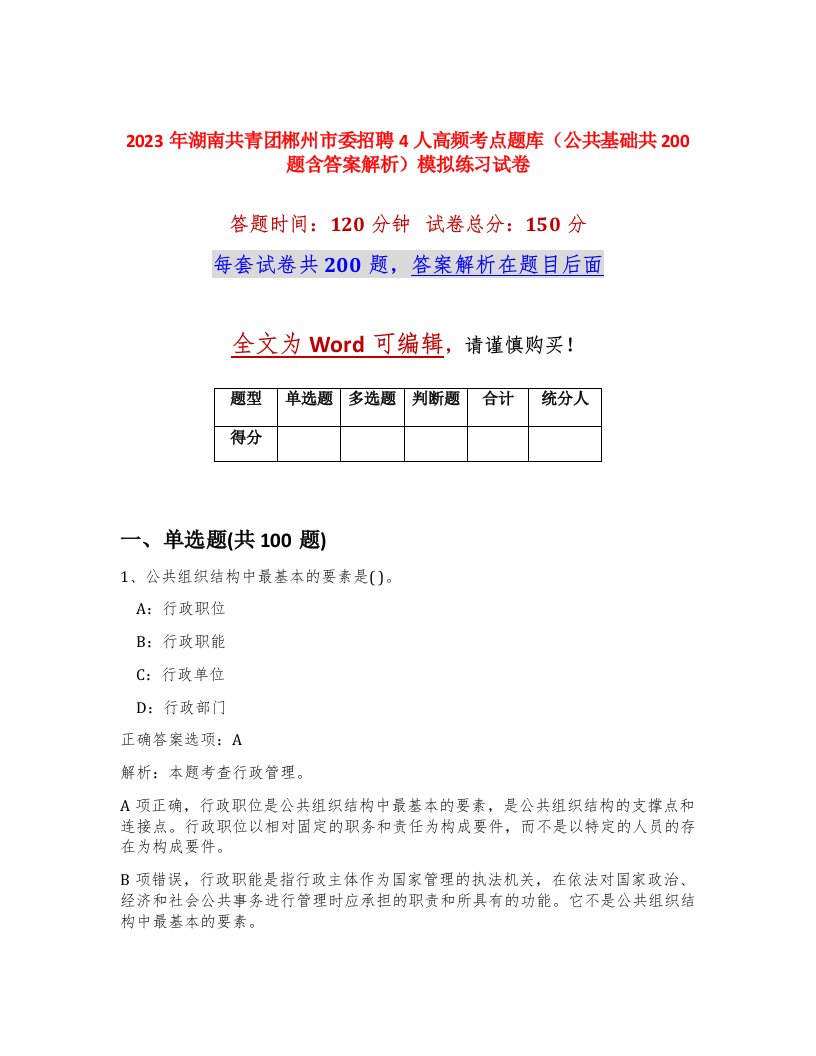 2023 年湖南共青团郴州市委招聘 4 人高频考点题库（公共基础共 200 题含答案解析）模拟练习试卷

答题时间：120 分钟　试卷总分：150 分

每套试卷共 200 题，答案解析在题目后面

全文为 Word 可编辑，请谨慎购买！

| 题型 | 单选题 | 多选题 | 判断题 | 合计 | 统分人 |
|---|---|---|---|---|---|
| 得分 | | | | | |

一、单选题(共 100 题)

1、公共组织结构中最基本的要素是( )。

A：行政职位

B：行政职能

C：行政单位

D：行政部门

正确答案选项：A

解析：本题考查行政管理。

A 项正确，行政职位是公共组织结构中最基本的要素，是公共组织结构的支撑点和连接点。行政职位以相对固定的职务和责任为构成要件，而不是以特定的人员的存在为构成要件。

B 项错误，行政职能是指行政主体作为国家管理的执法机关，在依法对国家政治、经济和社会公共事务进行管理时应承担的职责和所具有的功能。它不是公共组织结构中最基本的要素。